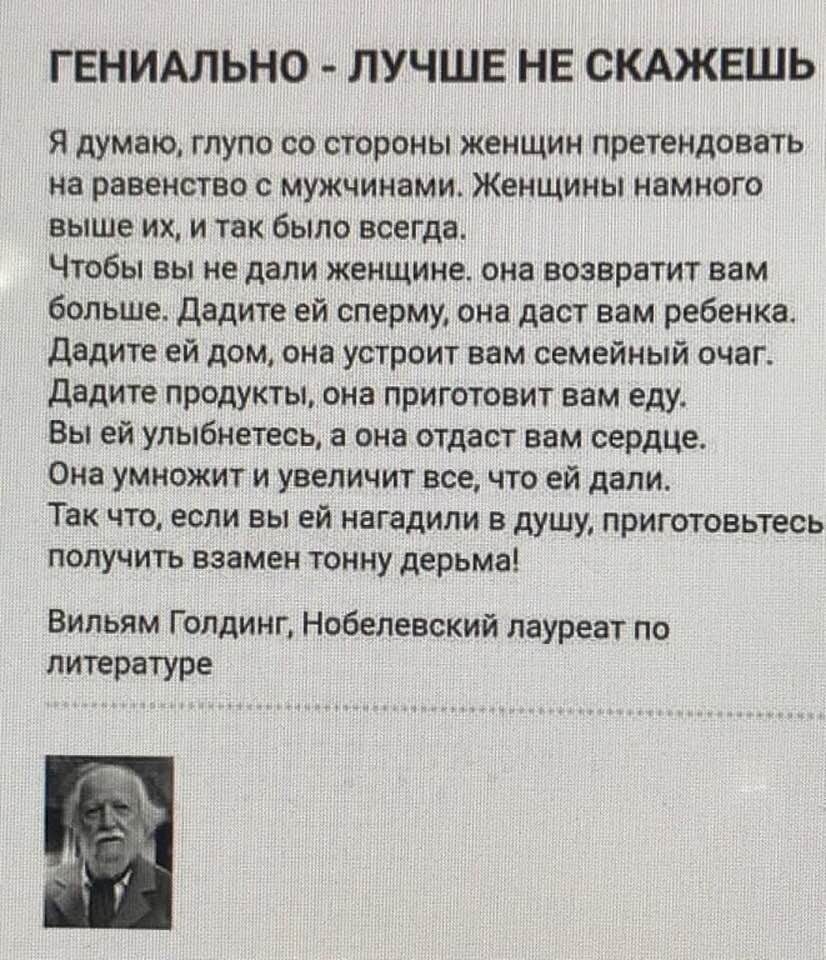 ГЕНИАЛЬНО - ЛУЧШЕ НЕ СКАЖЕШЬ

Я думаю, глупо со стороны женщин претендовать на равенство с мужчинами. Женщины намного выше их, и так было всегда.
Чтобы вы не дали женщине. она возвратит вам больше. Дадите ей сперму, она даст вам ребенка. Дадите ей дом, она устроит вам семейный очаг. Дадите продукты, она приготовит вам еду. Вы ей улыбнетесь, а она отдаст вам сердце. Она умножит и увеличит все, что ей дали. Так что, если вы ей нагадили в душу, приготовьтесь получить взамен тонну дерьма!

Вильям Голдинг, Нобелевский лауреат по литературе